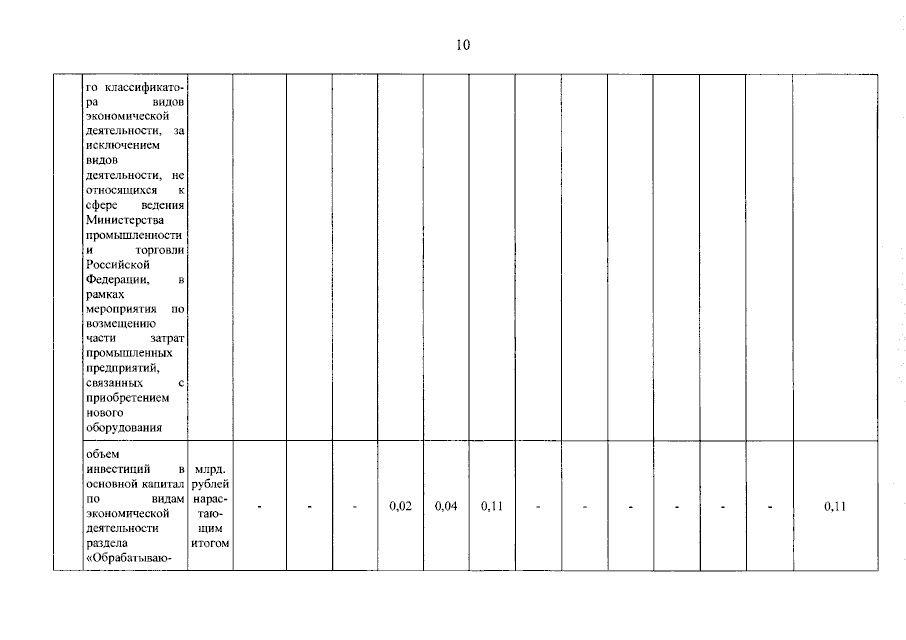 10

| | | | | | | | | | | | | | | | |
|---|---|---|---|---|---|---|---|---|---|---|---|---|---|---|---|
| | го классификатора видов экономической деятельности, за исключением видов деятельности, не относящихся к сфере ведения Министерства промышленности и торговли Российской Федерации, в рамках мероприятия по возмещению части затрат промышленных предприятий, связанных с приобретением нового оборудования | | | | | | | | | | | | | | |
| | объем инвестиций в основной капитал по видам экономической деятельности раздела «Обрабатываю- | млрд. рублей нарастающим итогом | - | - | - | 0,02 | 0,04 | 0,11 | - | - | - | - | - | - | 0,11 |